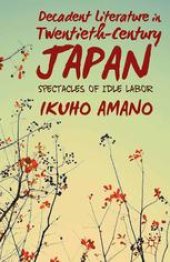 Decadent Literature in Twentieth-Century
JAPAN
SPECTACLES OF IDLE LABOR
IKUHO AMANO